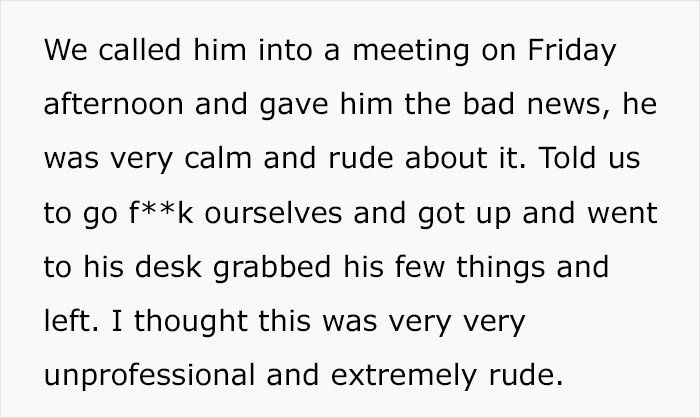 We called him into a meeting on Friday afternoon and gave him the bad news, he was very calm and rude about it. Told us to go f**k ourselves and got up and went to his desk grabbed his few things and left. I thought this was very very unprofessional and extremely rude.